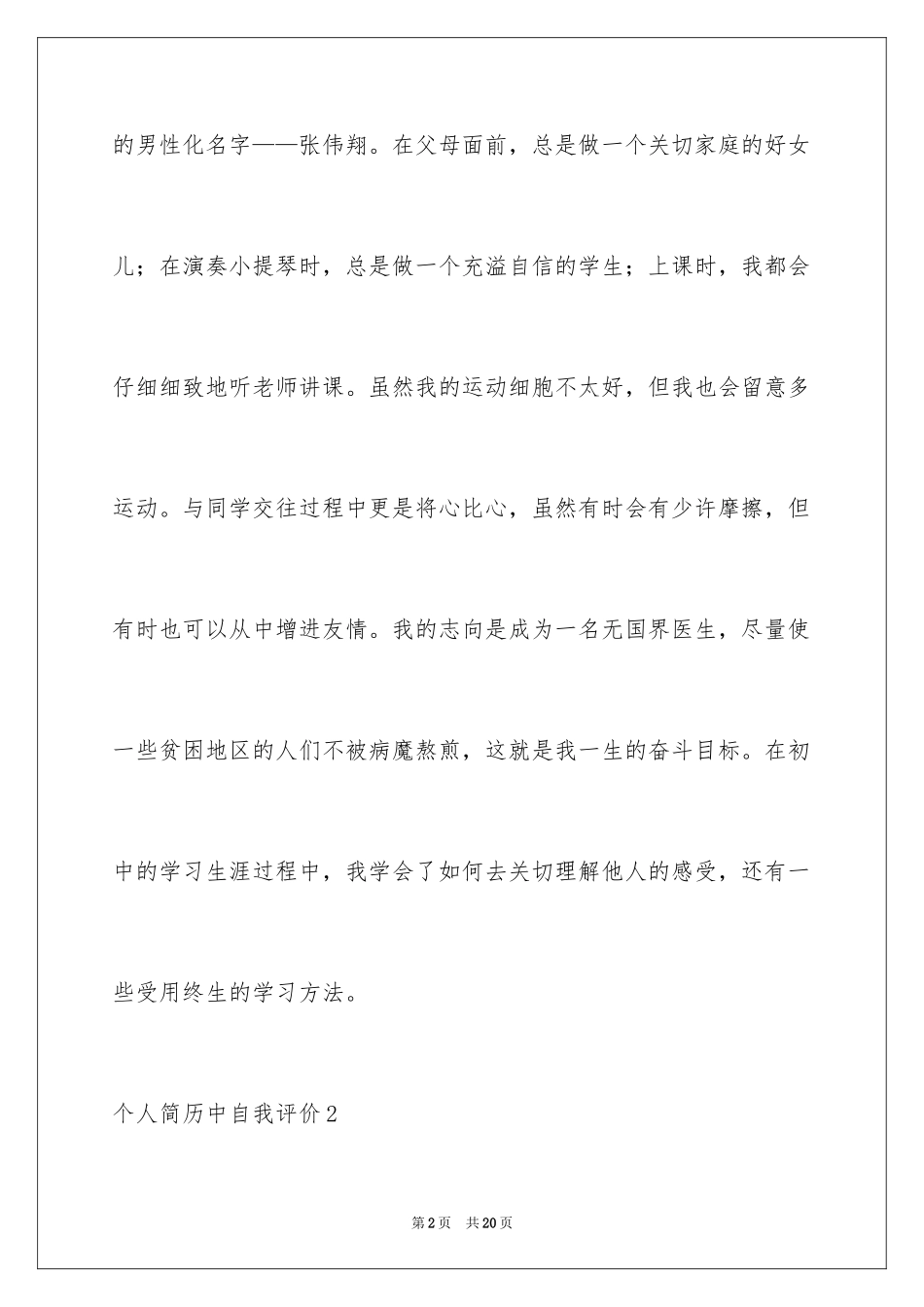 的男性化名字——张伟翔。在父母面前，总是做一个关切家庭的好女儿；在演奏小提琴时，总是做一个充溢自信的学生；上课时，我都会仔细细致地听老师讲课。虽然我的运动细胞不太好，但我也会留意多运动。与同学交往过程中更是将心比心，虽然有时会有少许摩擦，但有时也可以从中增进友情。我的志向是成为一名无国界医生，尽量使一些贫困地区的人们不被病魔熬煎，这就是我一生的奋斗目标。在初中的学习生涯过程中，我学会了如何去关切理解他人的感受，还有一些受用终生的学习方法。

个人简历中自我评价2

第2页 共20页